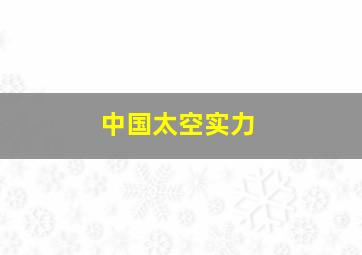 中国太空实力